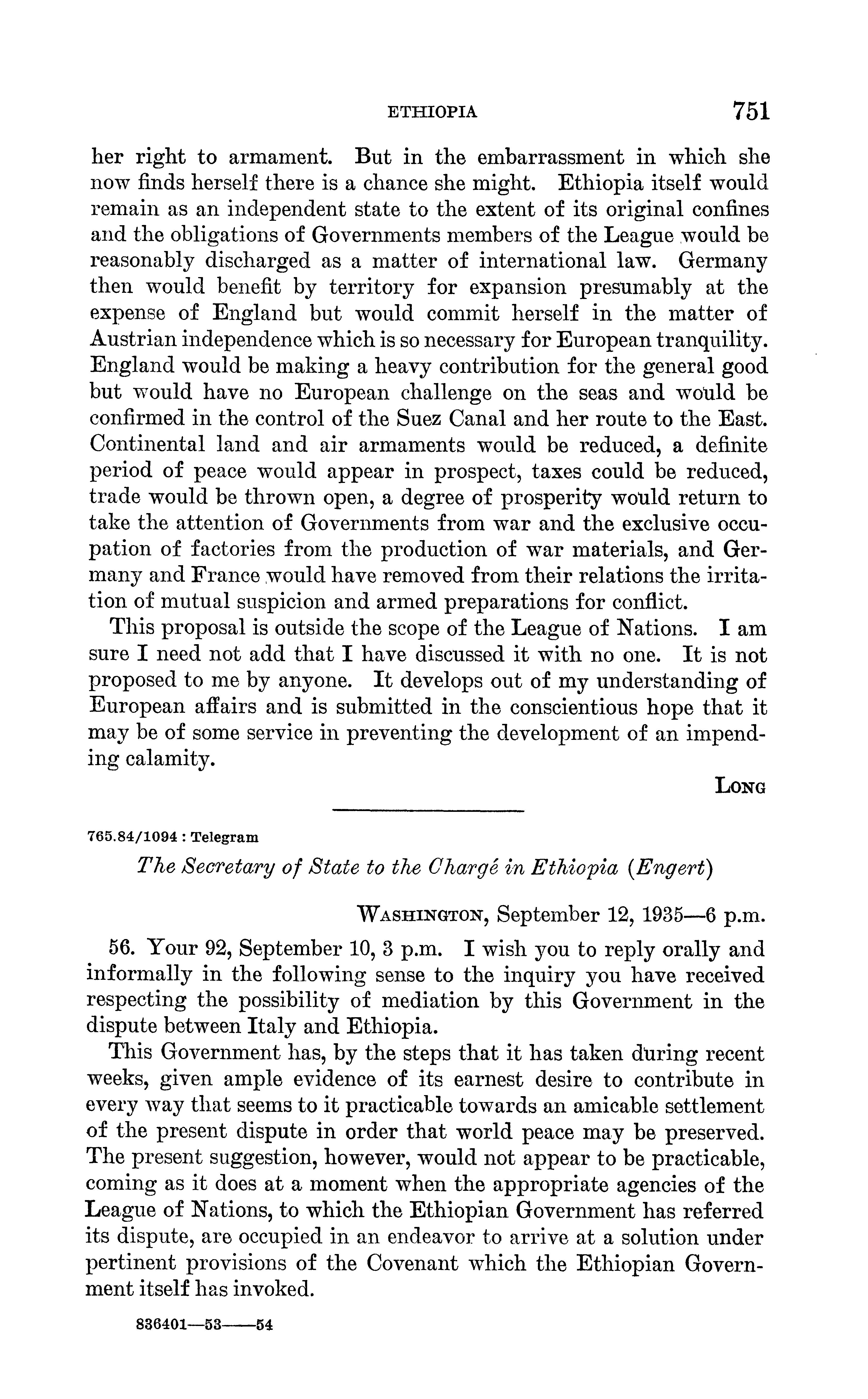 ETHIOPIA 751

her right to armament. But in the embarrassment in which she now finds herself there is a chance she might. Ethiopia itself would remain as an independent state to the extent of its original confines and the obligations of Governments members of the League would be reasonably discharged as a matter of international law. Germany then would benefit by territory for expansion presumably at the expense of England but would commit herself in the matter of Austrian independence which is so necessary for European tranquility. England would be making a heavy contribution for the general good but would have no European challenge on the seas and would be confirmed in the control of the Suez Canal and her route to the East. Continental land and air armaments would be reduced, a definite period of peace would appear in prospect, taxes could be reduced, trade would be thrown open, a degree of prosperity would return to take the attention of Governments from war and the exclusive occupation of factories from the production of war materials, and Germany and France would have removed from their relations the irritation of mutual suspicion and armed preparations for conflict.

This proposal is outside the scope of the League of Nations. I am sure I need not add that I have discussed it with no one. It is not proposed to me by anyone. It develops out of my understanding of European affairs and is submitted in the conscientious hope that it may be of some service in preventing the development of an impending calamity.

LONG

765.84/1094 : Telegram

The Secretary of State to the Chargé in Ethiopia (Engert)

WASHINGTON, September 12, 1935—6 p.m.

56. Your 92, September 10, 3 p.m. I wish you to reply orally and informally in the following sense to the inquiry you have received respecting the possibility of mediation by this Government in the dispute between Italy and Ethiopia.

This Government has, by the steps that it has taken during recent weeks, given ample evidence of its earnest desire to contribute in every way that seems to it practicable towards an amicable settlement of the present dispute in order that world peace may be preserved. The present suggestion, however, would not appear to be practicable, coming as it does at a moment when the appropriate agencies of the League of Nations, to which the Ethiopian Government has referred its dispute, are occupied in an endeavor to arrive at a solution under pertinent provisions of the Covenant which the Ethiopian Government itself has invoked.

836401—53——54